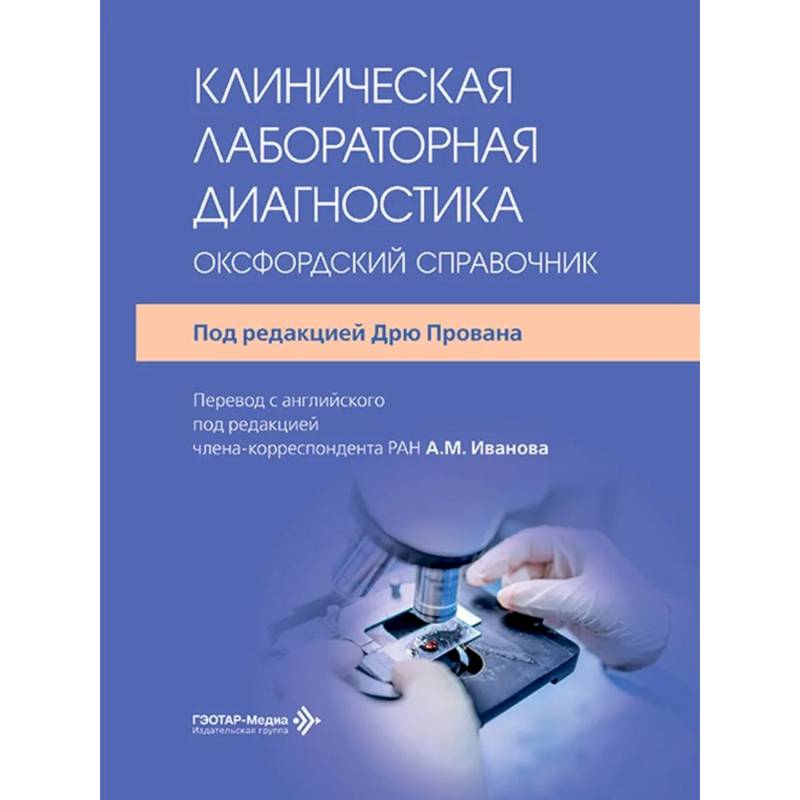 КЛИНИЧЕСКАЯ
ЛАБОРАТОРНАЯ
ДИАГНОСТИКА
ОКСФОРДСКИЙ СПРАВОЧНИК

Под редакцией Дрю Прована

Перевод с английского
под редакцией
члена-корреспондента РАН А.М. Иванова

ГЭОТАР-Медиа
Издательская группа